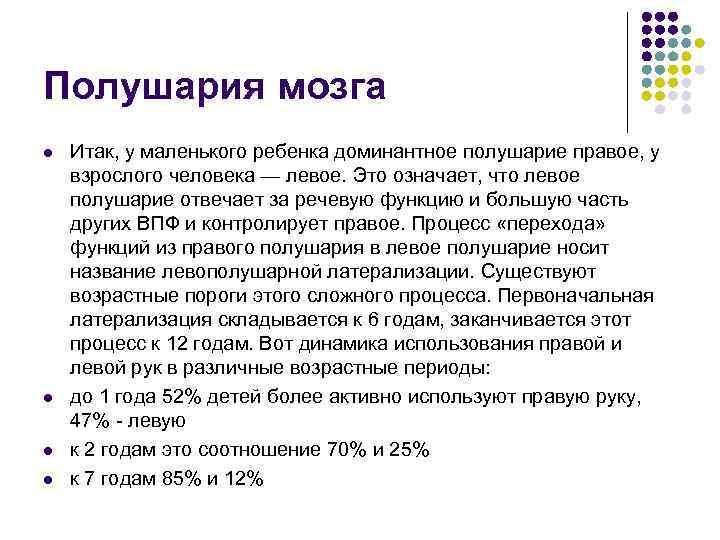 Полушария мозга

- Итак, у маленького ребенка доминантное полушарие правое, у взрослого человека — левое. Это означает, что левое полушарие отвечает за речевую функцию и большую часть других ВПФ и контролирует правое. Процесс «перехода» функций из правого полушария в левое полушарие носит название левополушарной латерализации. Существуют возрастные пороги этого сложного процесса. Первоначальная латерализация складывается к 6 годам, заканчивается этот процесс к 12 годам. Вот динамика использования правой и левой рук в различные возрастные периоды:
- до 1 года 52% детей более активно используют правую руку, 47% - левую
- к 2 годам это соотношение 70% и 25%
- к 7 годам 85% и 12%